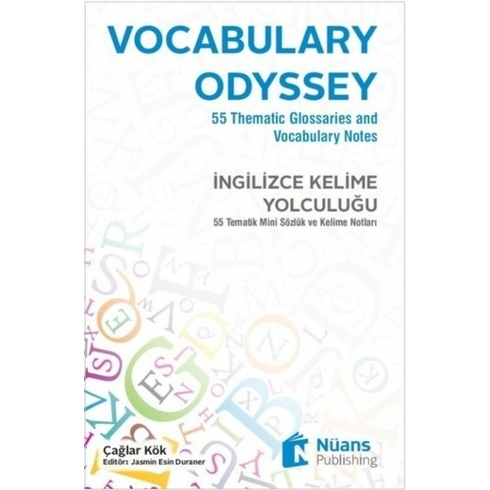 VOCABULARY ODYSSEY
55 Thematic Glossaries and Vocabulary Notes

İNGİLİZCE KELİME YOLCULUĞU
55 Tematik Mini Sözlük ve Kelime Notları

Çağlar Kök
Editör: Jasmin Esin Duraner

Nüans Publishing